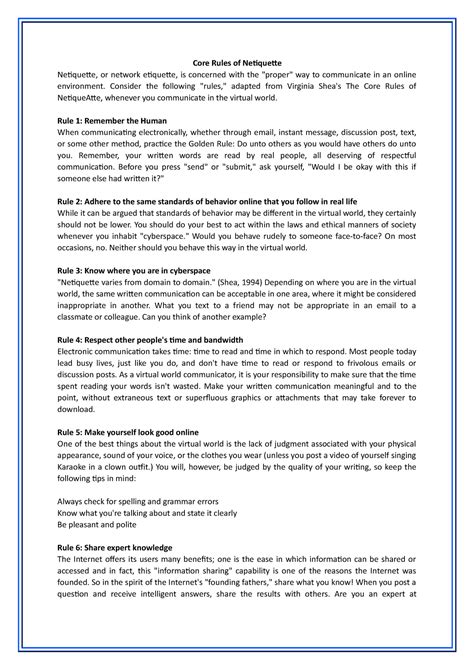 Core Rules of Netiquette

Netiquette, or network etiquette, is concerned with the "proper" way to communicate in an online environment. Consider the following "rules," adapted from Virginia Shea's The Core Rules of NetiqueAtte, whenever you communicate in the virtual world.

Rule 1: Remember the Human
When communicating electronically, whether through email, instant message, discussion post, text, or some other method, practice the Golden Rule: Do unto others as you would have others do unto you. Remember, your written words are read by real people, all deserving of respectful communication. Before you press "send" or "submit," ask yourself, "Would I be okay with this if someone else had written it?"

Rule 2: Adhere to the same standards of behavior online that you follow in real life
While it can be argued that standards of behavior may be different in the virtual world, they certainly should not be lower. You should do your best to act within the laws and ethical manners of society whenever you inhabit "cyberspace." Would you behave rudely to someone face-to-face? On most occasions, no. Neither should you behave this way in the virtual world.

Rule 3: Know where you are in cyberspace
"Netiquette varies from domain to domain." (Shea, 1994) Depending on where you are in the virtual world, the same written communication can be acceptable in one area, where it might be considered inappropriate in another. What you text to a friend may not be appropriate in an email to a classmate or colleague. Can you think of another example?

Rule 4: Respect other people's time and bandwidth
Electronic communication takes time: time to read and time in which to respond. Most people today lead busy lives, just like you do, and don't have time to read or respond to frivolous emails or discussion posts. As a virtual world communicator, it is your responsibility to make sure that the time spent reading your words isn't wasted. Make your written communication meaningful and to the point, without extraneous text or superfluous graphics or attachments that may take forever to download.

Rule 5: Make yourself look good online
One of the best things about the virtual world is the lack of judgment associated with your physical appearance, sound of your voice, or the clothes you wear (unless you post a video of yourself singing Karaoke in a clown outfit.) You will, however, be judged by the quality of your writing, so keep the following tips in mind:

Always check for spelling and grammar errors
Know what you're talking about and state it clearly
Be pleasant and polite

Rule 6: Share expert knowledge
The Internet offers its users many benefits; one is the ease in which information can be shared or accessed and in fact, this "information sharing" capability is one of the reasons the Internet was founded. So in the spirit of the Internet's "founding fathers," share what you know! When you post a question and receive intelligent answers, share the results with others. Are you an expert at